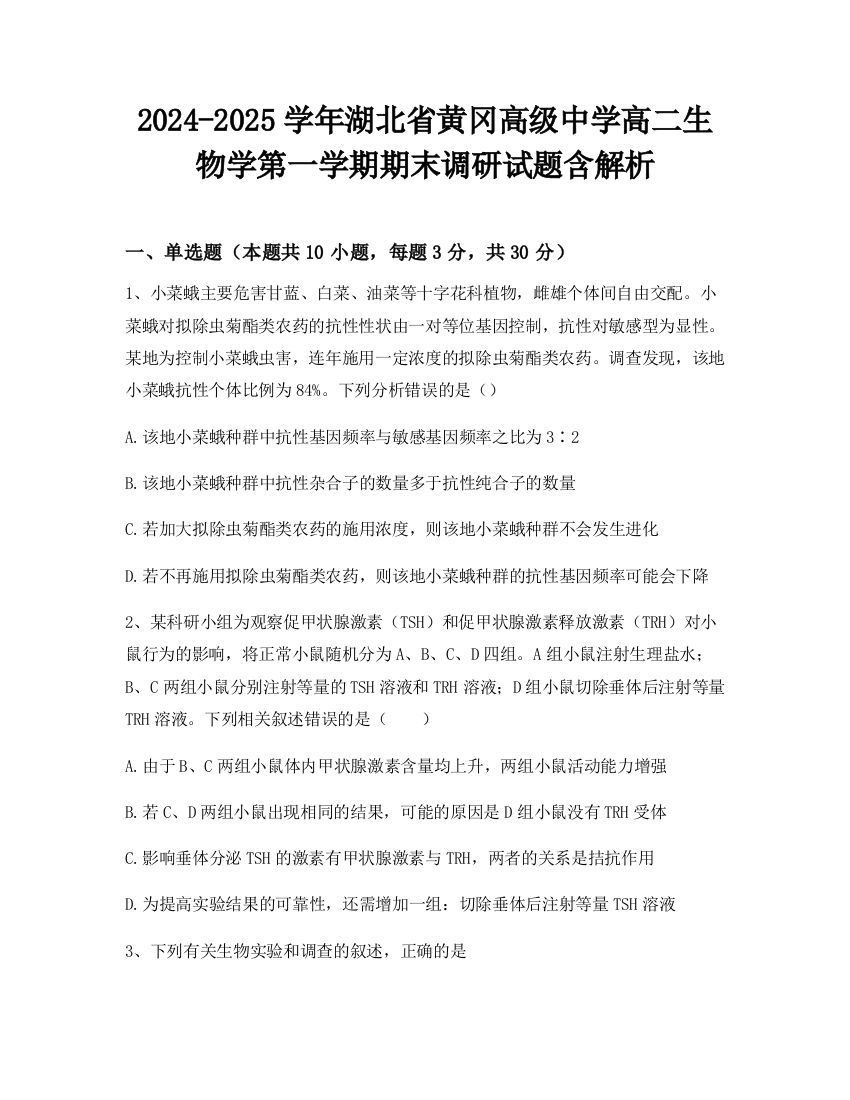 2024-2025学年湖北省黄冈高级中学高二生物学第一学期期末调研试题含解析

一、单选题（本题共10小题，每题3分，共30分）

1、小菜蛾主要危害甘蓝、白菜、油菜等十字花科植物，雌雄个体间自由交配。小菜蛾对拟除虫菊酯类农药的抗性性状由一对等位基因控制，抗性对敏感型为显性。某地为控制小菜蛾虫害，连年施用一定浓度的拟除虫菊酯类农药。调查发现，该地小菜蛾抗性个体比例为84%。下列分析错误的是（）

A.该地小菜蛾种群中抗性基因频率与敏感基因频率之比为3∶2

B.该地小菜蛾种群中抗性杂合子的数量多于抗性纯合子的数量

C.若加大拟除虫菊酯类农药的施用浓度，则该地小菜蛾种群不会发生进化

D.若不再施用拟除虫菊酯类农药，则该地小菜蛾种群的抗性基因频率可能会下降

2、某科研小组为观察促甲状腺激素（TSH）和促甲状腺激素释放激素（TRH）对小鼠行为的影响，将正常小鼠随机分为A、B、C、D四组。A组小鼠注射生理盐水；B、C两组小鼠分别注射等量的TSH溶液和TRH溶液；D组小鼠切除垂体后注射等量TRH溶液。下列相关叙述错误的是（　　）

A.由于B、C两组小鼠体内甲状腺激素含量均上升，两组小鼠活动能力增强

B.若C、D两组小鼠出现相同的结果，可能的原因是D组小鼠没有TRH受体

C.影响垂体分泌TSH的激素有甲状腺激素与TRH，两者的关系是拮抗作用

D.为提高实验结果的可靠性，还需增加一组：切除垂体后注射等量TSH溶液

3、下列有关生物实验和调查的叙述，正确的是